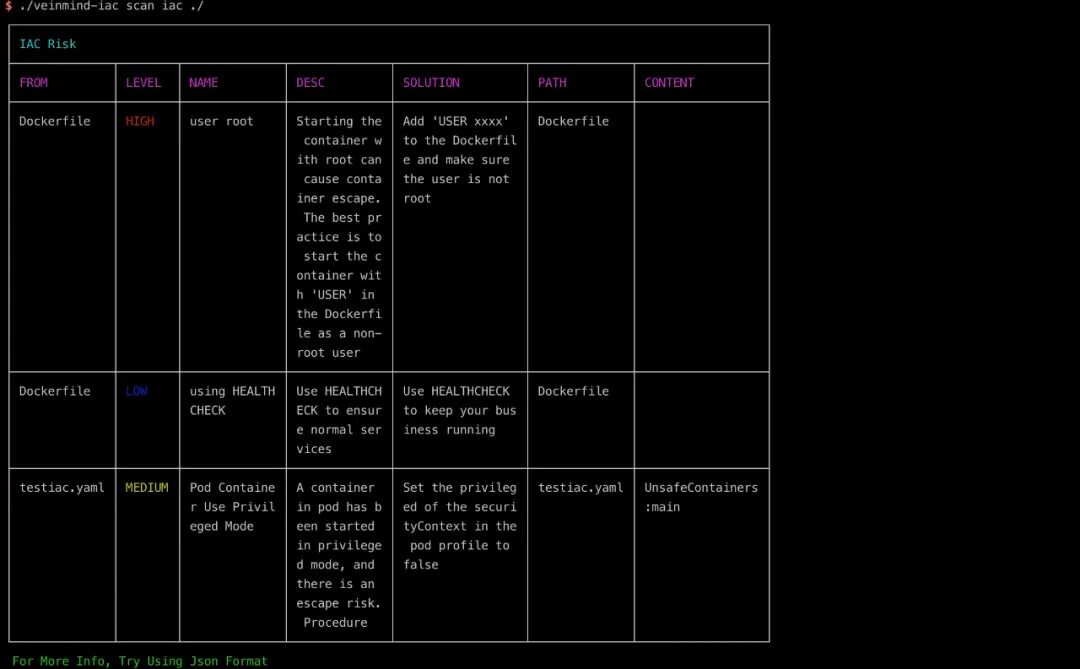 $ ./veinmind-iac scan iac ./

IAC Risk

| FROM | LEVEL | NAME | DESC | SOLUTION | PATH | CONTENT |
|---|---|---|---|---|---|---|
| Dockerfile | HIGH | user root | Starting the container with root can cause container escape. The best practice is to start the container with 'USER' in the Dockerfile as a non-root user | Add 'USER xxxx' to the Dockerfile and make sure the user is not root | Dockerfile | |
| Dockerfile | LOW | using HEALTHCHECK | Use HEALTHCHECK to ensure normal services | Use HEALTHCHECK to keep your business running | Dockerfile | |
| testiac.yaml | MEDIUM | Pod Container Use Privileged Mode | A container in pod has been started in privileged mode, and there is an escape risk. Procedure | Set the privileged of the securityContext in the pod profile to false | testiac.yaml | UnsafeContainers:main |

For More Info, Try Using Json Format